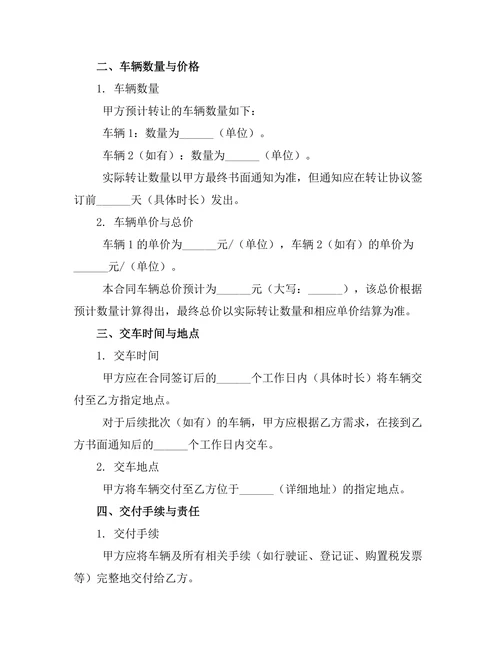 二、车辆数量与价格

1. 车辆数量

甲方预计转让的车辆数量如下：

车辆 1：数量为______（单位）。

车辆 2（如有）：数量为______（单位）。

实际转让数量以甲方最终书面通知为准，但通知应在转让协议签订前______天（具体时长）发出。

2. 车辆单价与总价

车辆 1 的单价为______元/（单位），车辆 2（如有）的单价为______元/（单位）。

本合同车辆总价预计为______元（大写：______），该总价根据预计数量计算得出，最终总价以实际转让数量和相应单价结算为准。

三、交车时间与地点

1. 交车时间

甲方应在合同签订后的______个工作日内（具体时长）将车辆交付至乙方指定地点。

对于后续批次（如有）的车辆，甲方应根据乙方需求，在接到乙方书面通知后的______个工作日内交车。

2. 交车地点

甲方将车辆交付至乙方位于______（详细地址）的指定地点。

四、交付手续与责任

1. 交付手续

甲方应将车辆及所有相关手续（如行驶证、登记证、购置税发票等）完整地交付给乙方。